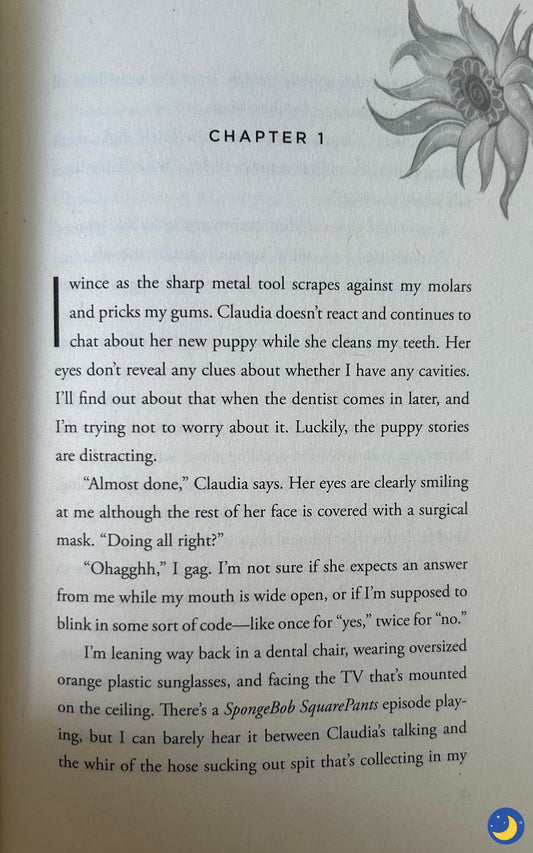 CHAPTER 1

I wince as the sharp metal tool scrapes against my molars and pricks my gums. Claudia doesn't react and continues to chat about her new puppy while she cleans my teeth. Her eyes don't reveal any clues about whether I have any cavities. I'll find out about that when the dentist comes in later, and I'm trying not to worry about it. Luckily, the puppy stories are distracting.

"Almost done," Claudia says. Her eyes are clearly smiling at me although the rest of her face is covered with a surgical mask. "Doing all right?"

"Ohagghh," I gag. I'm not sure if she expects an answer from me while my mouth is wide open, or if I'm supposed to blink in some sort of code—like once for "yes," twice for "no."

I'm leaning way back in a dental chair, wearing oversized orange plastic sunglasses, and facing the TV that's mounted on the ceiling. There's a SpongeBob SquarePants episode playing, but I can barely hear it between Claudia's talking and the whir of the hose sucking out spit that's collecting in my